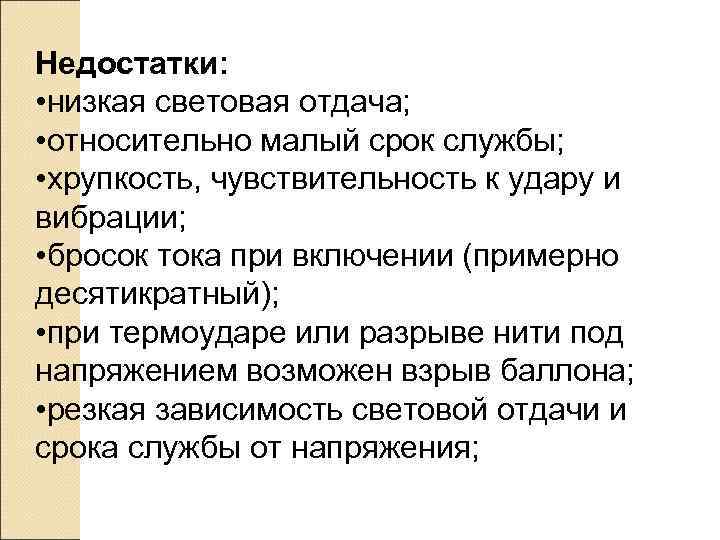 Недостатки:
•низкая световая отдача;
•относительно малый срок службы;
•хрупкость, чувствительность к удару и вибрации;
•бросок тока при включении (примерно десятикратный);
•при термоударе или разрыве нити под напряжением возможен взрыв баллона;
•резкая зависимость световой отдачи и срока службы от напряжения;